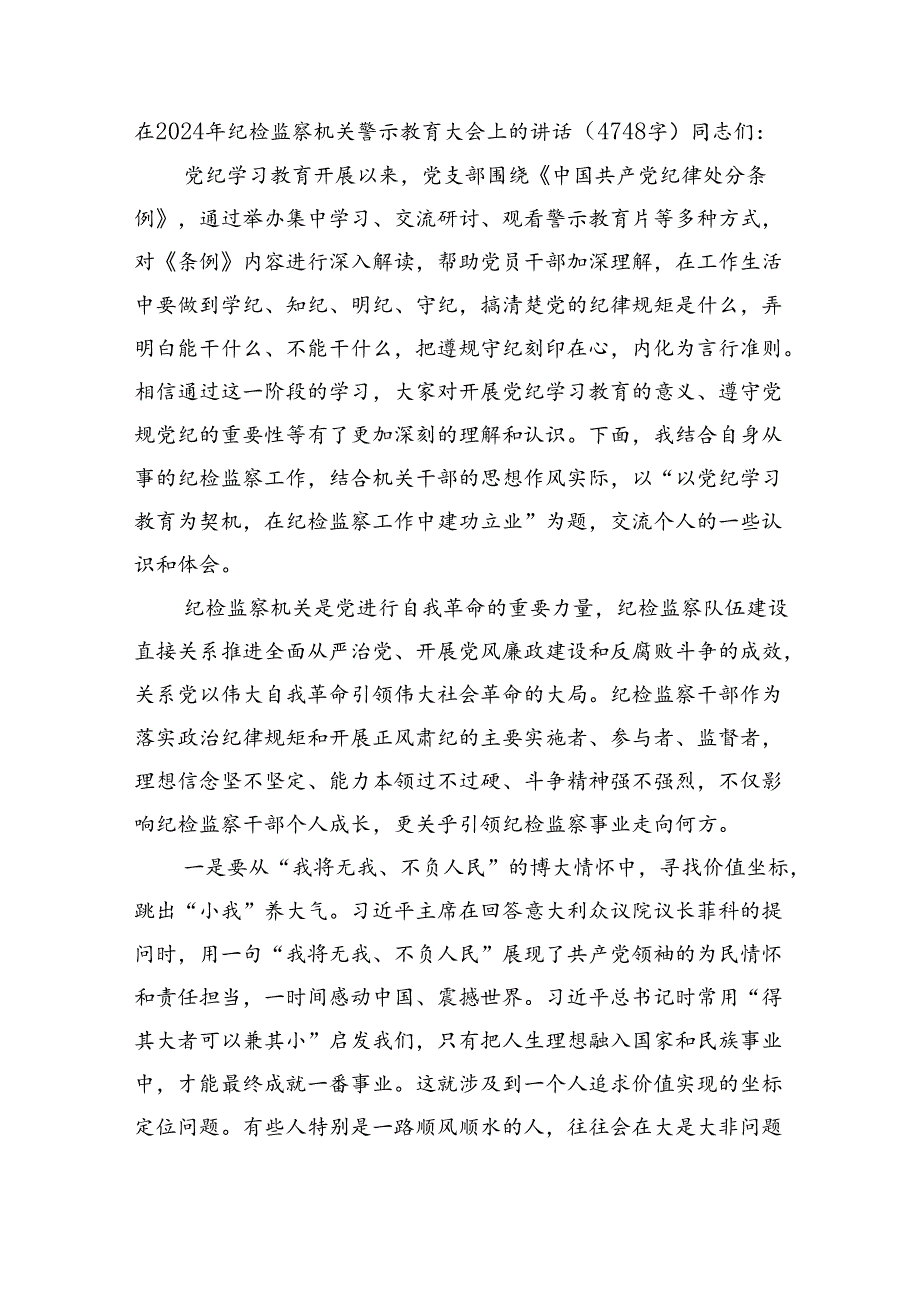 在2024年纪检监察机关警示教育大会上的讲话（4748字）同志们：

党纪学习教育开展以来，党支部围绕《中国共产党纪律处分条例》，通过举办集中学习、交流研讨、观看警示教育片等多种方式，对《条例》内容进行深入解读，帮助党员干部加深理解，在工作生活中要做到学纪、知纪、明纪、守纪，搞清楚党的纪律规矩是什么，弄明白能干什么、不能干什么，把遵规守纪刻印在心，内化为言行准则。相信通过这一阶段的学习，大家对开展党纪学习教育的意义、遵守党规党纪的重要性等有了更加深刻的理解和认识。下面，我结合自身从事的纪检监察工作，结合机关干部的思想作风实际，以“以党纪学习教育为契机，在纪检监察工作中建功立业”为题，交流个人的一些认识和体会。

纪检监察机关是党进行自我革命的重要力量，纪检监察队伍建设直接关系推进全面从严治党、开展党风廉政建设和反腐败斗争的成效，关系党以伟大自我革命引领伟大社会革命的大局。纪检监察干部作为落实政治纪律规矩和开展正风肃纪的主要实施者、参与者、监督者，理想信念坚不坚定、能力本领过不过硬、斗争精神强不强烈，不仅影响纪检监察干部个人成长，更关乎引领纪检监察事业走向何方。

一是要从“我将无我、不负人民”的博大情怀中，寻找价值坐标，跳出“小我”养大气。习近平主席在回答意大利众议院议长菲科的提问时，用一句“我将无我、不负人民”展现了共产党领袖的为民情怀和责任担当，一时间感动中国、震撼世界。习近平总书记时常用“得其大者可以兼其小”启发我们，只有把人生理想融入国家和民族事业中，才能最终成就一番事业。这就涉及到一个人追求价值实现的坐标定位问题。有些人特别是一路顺风顺水的人，往往会在大是大非问题